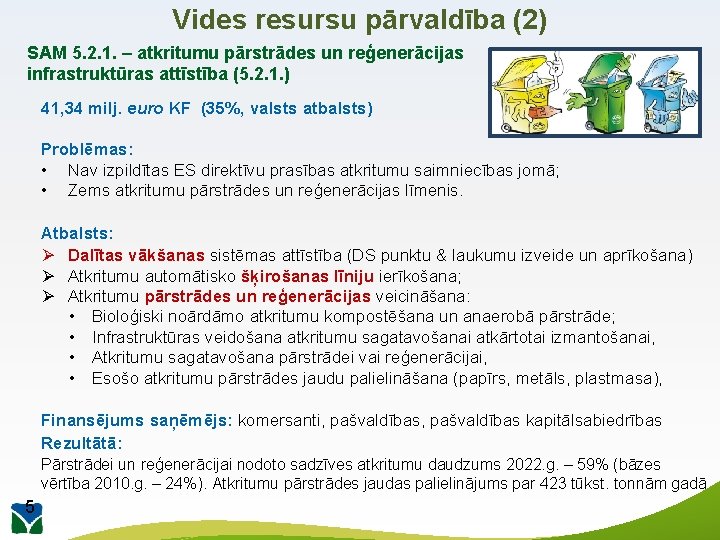 Vides resursu pārvaldība (2)

SAM 5.2.1. – atkritumu pārstrādes un reģenerācijas infrastruktūras attīstība (5.2.1.)

41,34 milj. euro KF (35%, valsts atbalsts)

Problēmas:
• Nav izpildītas ES direktīvu prasības atkritumu saimniecības jomā;
• Zems atkritumu pārstrādes un reģenerācijas līmenis.

Atbalsts:
➢ Dalītas vākšanas sistēmas attīstība (DS punktu & laukumu izveide un aprīkošana)
➢ Atkritumu automātisko šķirošanas līniju ierīkošana;
➢ Atkritumu pārstrādes un reģenerācijas veicināšana:
• Bioloģiski noārdāmo atkritumu kompostēšana un anaerobā pārstrāde;
• Infrastruktūras veidošana atkritumu sagatavošanai atkārtotai izmantošanai,
• Atkritumu sagatavošana pārstrādei vai reģenerācijai,
• Esošo atkritumu pārstrādes jaudu palielināšana (papīrs, metāls, plastmasa),

Finansējums saņēmējs: komersanti, pašvaldības, pašvaldības kapitālsabiedrības
Rezultātā:
Pārstrādei un reģenerācijai nodoto sadzīves atkritumu daudzums 2022.g. – 59% (bāzes vērtība 2010.g. – 24%). Atkritumu pārstrādes jaudas palielinājums par 423 tūkst. tonnām gadā

5